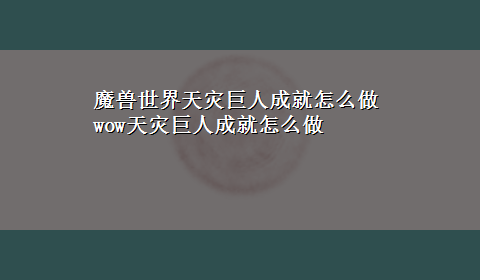 魔兽世界天灾巨人成就怎么做 wow天灾巨人成就怎么做